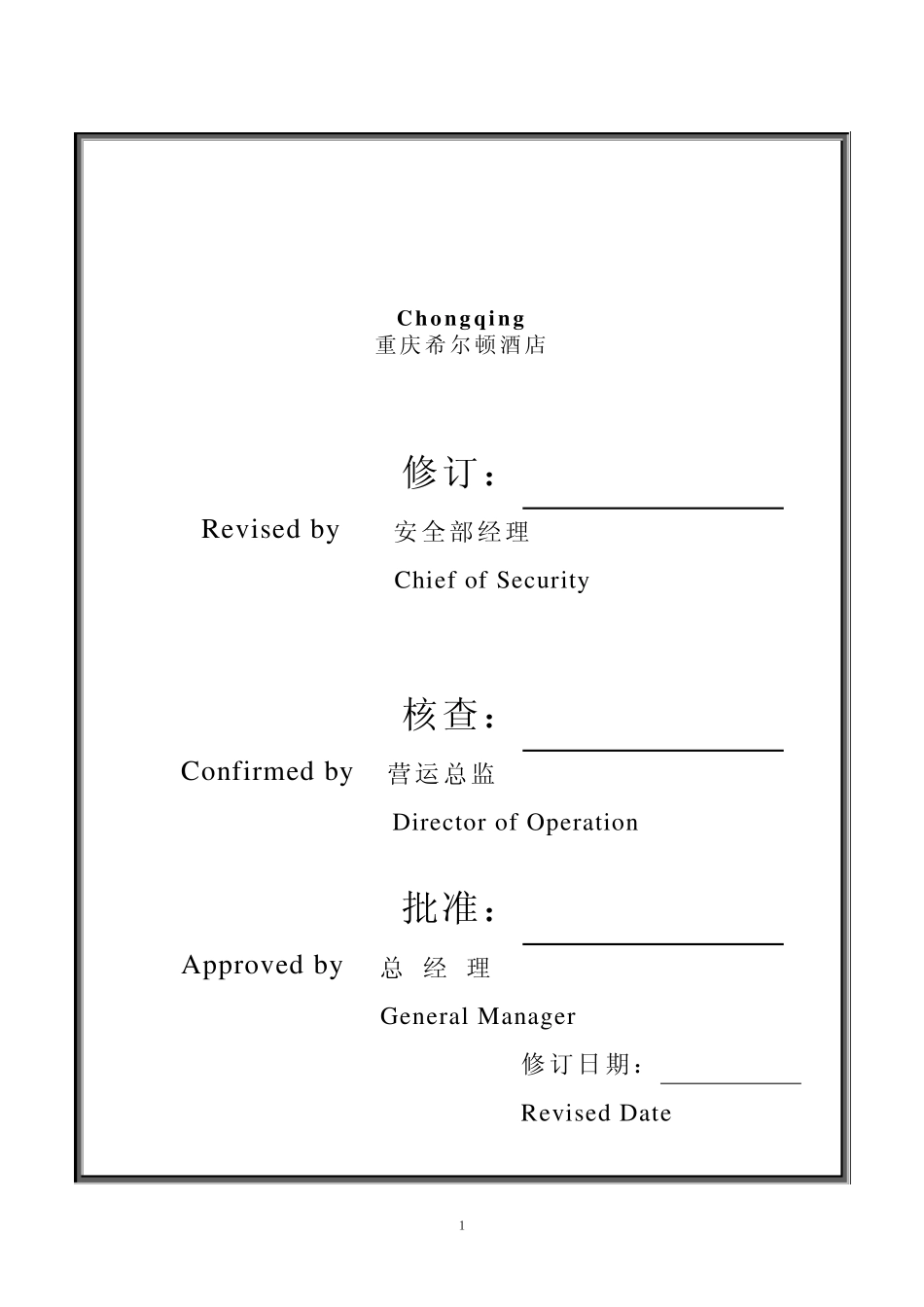 Chongqing
重庆希尔顿酒店

修订：

Revised by 安全部经理

Chief of Security

核查：

Confirmed by 营运总监

Director of Operation

批准：

Approved by 总 经 理

General Manager

修订日期：

Revised Date

1